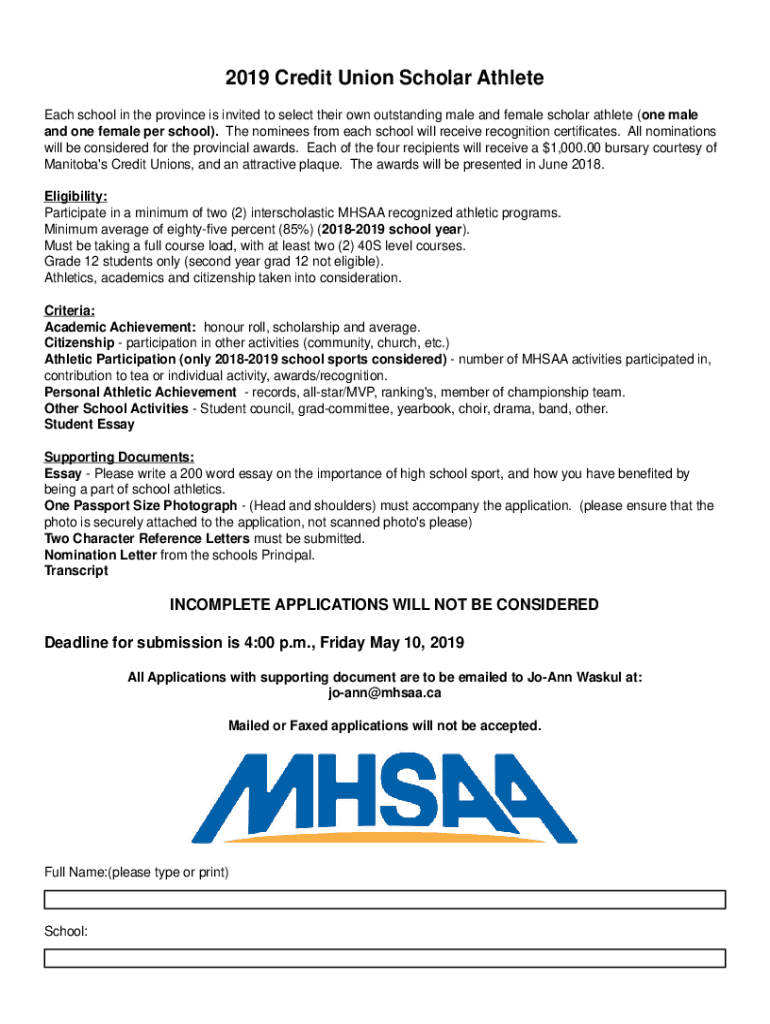 2019 Credit Union Scholar Athlete

Each school in the province is invited to select their own outstanding male and female scholar athlete (one male and one female per school). The nominees from each school will receive recognition certificates. All nominations will be considered for the provincial awards. Each of the four recipients will receive a $1,000.00 bursary courtesy of Manitoba's Credit Unions, and an attractive plaque. The awards will be presented in June 2018.

Eligibility:
Participate in a minimum of two (2) interscholastic MHSAA recognized athletic programs.
Minimum average of eighty-five percent (85%) (2018-2019 school year).
Must be taking a full course load, with at least two (2) 40S level courses.
Grade 12 students only (second year grad 12 not eligible).
Athletics, academics and citizenship taken into consideration.

Criteria:
Academic Achievement: honour roll, scholarship and average.
Citizenship - participation in other activities (community, church, etc.)
Athletic Participation (only 2018-2019 school sports considered) - number of MHSAA activities participated in, contribution to tea or individual activity, awards/recognition.
Personal Athletic Achievement - records, all-star/MVP, ranking's, member of championship team.
Other School Activities - Student council, grad-committee, yearbook, choir, drama, band, other.
Student Essay

Supporting Documents:
Essay - Please write a 200 word essay on the importance of high school sport, and how you have benefited by being a part of school athletics.
One Passport Size Photograph - (Head and shoulders) must accompany the application. (please ensure that the photo is securely attached to the application, not scanned photo's please)
Two Character Reference Letters must be submitted.
Nomination Letter from the schools Principal.
Transcript

INCOMPLETE APPLICATIONS WILL NOT BE CONSIDERED

Deadline for submission is 4:00 p.m., Friday May 10, 2019

All Applications with supporting document are to be emailed to Jo-Ann Waskul at:
jo-ann@mhsaa.ca

Mailed or Faxed applications will not be accepted.

MHSAA

Full Name:(please type or print)

School: